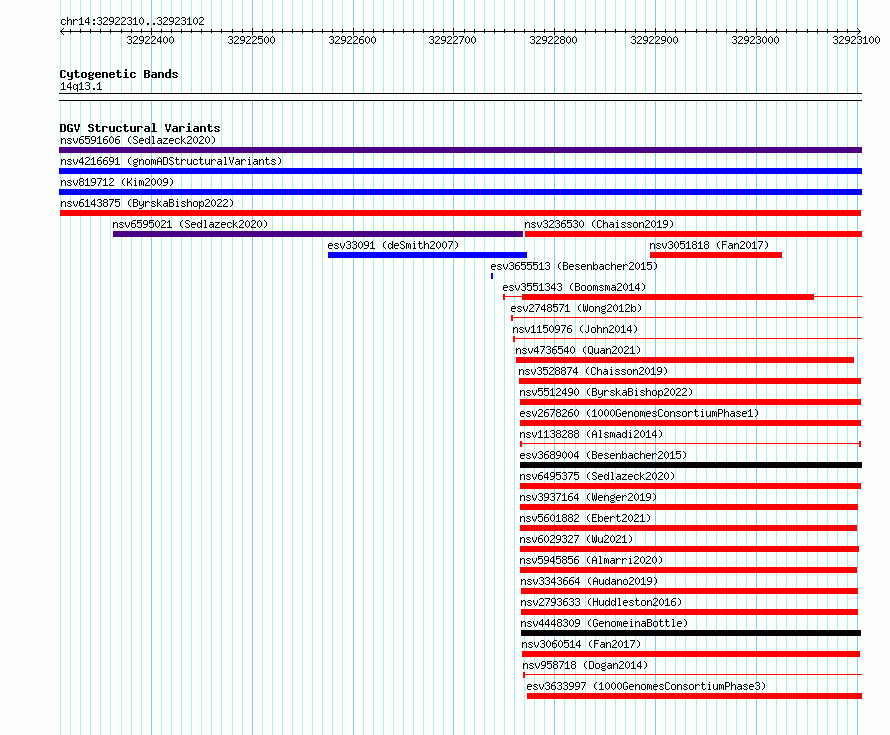 chr14:32922310..32923102

32922400 32922500 32922600 32922700 32922800 32922900 32923000 32923100

Cytogenetic Bands
14q13.1

DGV Structural Variants
nsv6591606 (Sedlazeck2020)
nsv4216691 (gnomADStructuralVariants)
nsv819712 (Kim2009)
nsv6143875 (ByrskaBishop2022)
nsv6595021 (Sedlazeck2020)
nsv3236530 (Chaisson2019)
esv33091 (deSmith2007)
nsv3051818 (Fan2017)
esv3655513 (Besenbacher2015)
esv3551343 (Boomsma2014)
esv2748571 (Wong2012b)
nsv1150976 (John2014)
nsv4736540 (Quan2021)
nsv3528874 (Chaisson2019)
nsv5512490 (ByrskaBishop2022)
esv2678260 (1000GenomesConsortiumPhase1)
nsv1138288 (Alsmadi2014)
esv3689004 (Besenbacher2015)
nsv6495375 (Sedlazeck2020)
nsv3937164 (Wenger2019)
nsv5601882 (Ebert2021)
nsv6029327 (Wu2021)
nsv5945856 (Almarri2020)
nsv3343664 (Audano2019)
nsv2793633 (Huddleston2016)
nsv4448309 (GenomeinaBottle)
nsv3060514 (Fan2017)
nsv958718 (Dogan2014)
esv3633997 (1000GenomesConsortiumPhase3)